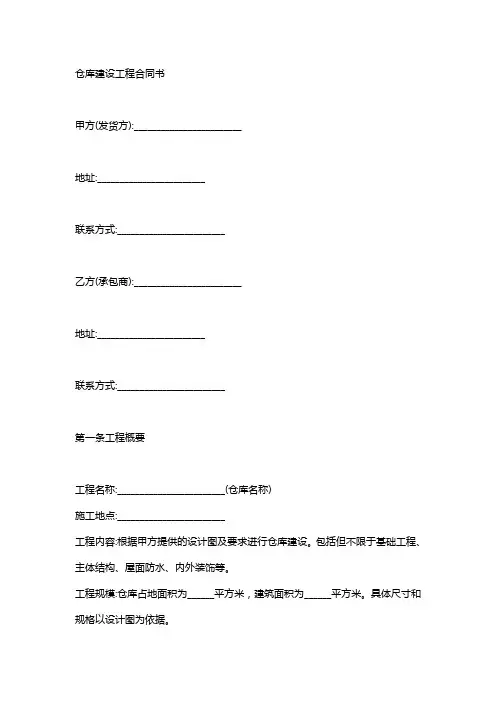 仓库建设工程合同书

甲方(发货方):______________________

地址:______________________

联系方式:______________________

乙方(承包商):______________________

地址:______________________

联系方式:______________________

第一条工程概要

工程名称:______________________(仓库名称)
施工地点:______________________
工程内容:根据甲方提供的设计图及要求进行仓库建设。包括但不限于基础工程、主体结构、屋面防水、内外装饰等。
工程规模:仓库占地面积为_____平方米，建筑面积为_____平方米。具体尺寸和规格以设计图为依据。